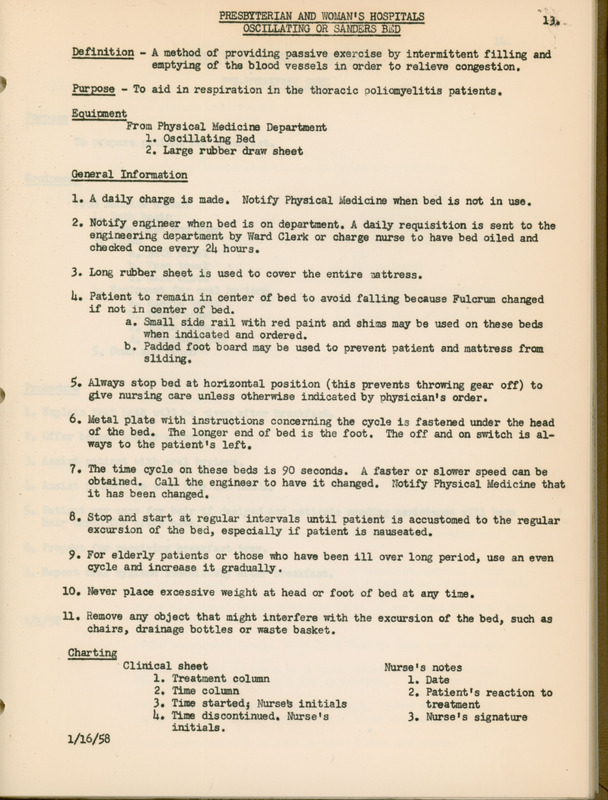 PRESBYTERIAN AND WOMAN'S HOSPITALS
OSCILLATING OR SANDERS BED

13.

Definition - A method of providing passive exercise by intermittent filling and emptying of the blood vessels in order to relieve congestion.

Purpose - To aid in respiration in the thoracic poliomyelitis patients.

Equipment
From Physical Medicine Department
1. Oscillating Bed
2. Large rubber draw sheet

General Information

1. A daily charge is made. Notify Physical Medicine when bed is not in use.

2. Notify engineer when bed is on department. A daily requisition is sent to the engineering department by Ward Clerk or charge nurse to have bed oiled and checked once every 24 hours.

3. Long rubber sheet is used to cover the entire mattress.

4. Patient to remain in center of bed to avoid falling because Fulcrum changed if not in center of bed.
a. Small side rail with red paint and shims may be used on these beds when indicated and ordered.
b. Padded foot board may be used to prevent patient and mattress from sliding.

5. Always stop bed at horizontal position (this prevents throwing gear off) to give nursing care unless otherwise indicated by physician's order.

6. Metal plate with instructions concerning the cycle is fastened under the head of the bed. The longer end of bed is the foot. The off and on switch is always to the patient's left.

7. The time cycle on these beds is 90 seconds. A faster or slower speed can be obtained. Call the engineer to have it changed. Notify Physical Medicine that it has been changed.

8. Stop and start at regular intervals until patient is accustomed to the regular excursion of the bed, especially if patient is nauseated.

9. For elderly patients or those who have been ill over long period, use an even cycle and increase it gradually.

10. Never place excessive weight at head or foot of bed at any time.

11. Remove any object that might interfere with the excursion of the bed, such as chairs, drainage bottles or waste basket.

Charting
Clinical sheet
1. Treatment column
2. Time column
3. Time started; Nurse's initials
4. Time discontinued. Nurse's initials.

Nurse's notes
1. Date
2. Patient's reaction to treatment
3. Nurse's signature

1/16/58